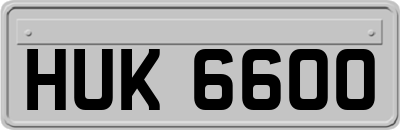 HUK 6600